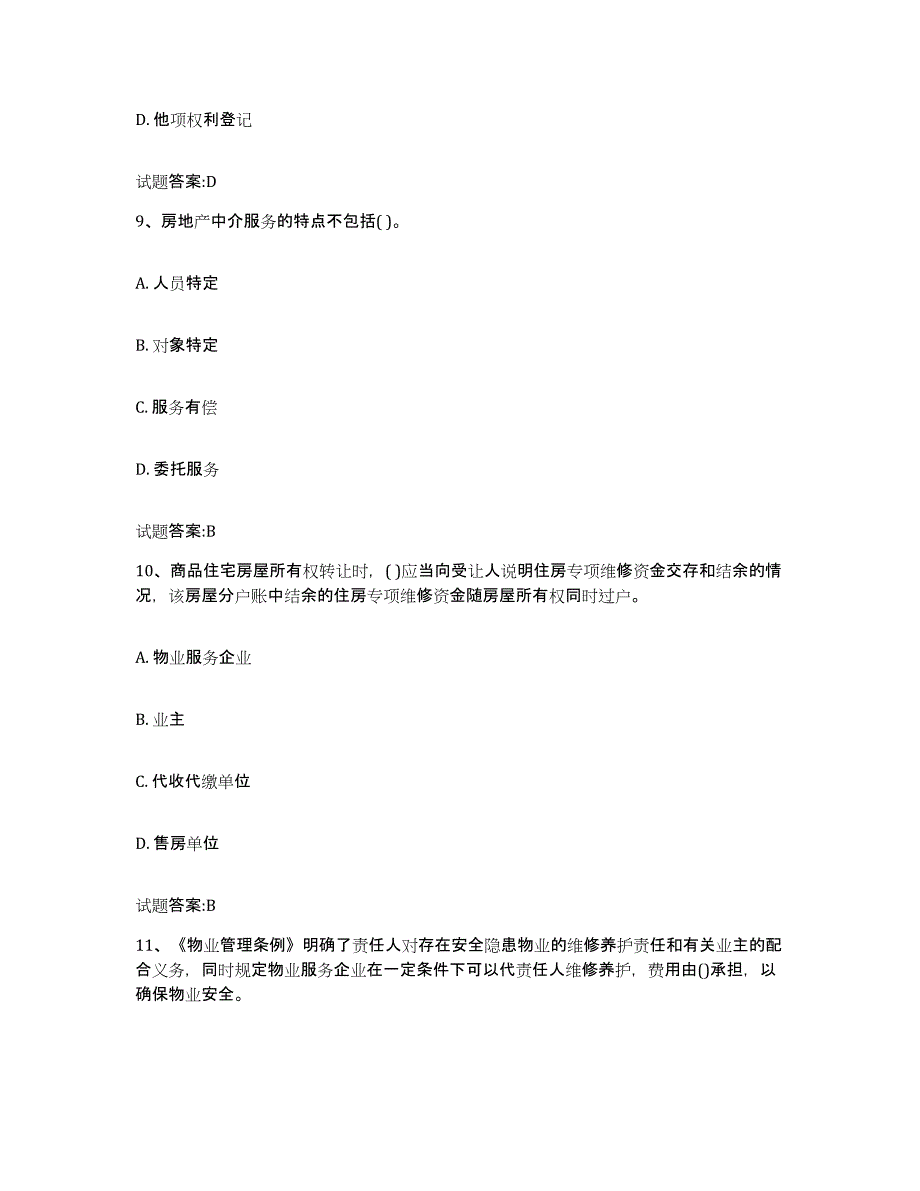 D. 他项权利登记

试题答案:D

9、房地产中介服务的特点不包括( )。

A. 人员特定

B. 对象特定

C. 服务有偿

D. 委托服务

试题答案:B

10、商品住宅房屋所有权转让时，( )应当向受让人说明住房专项维修资金交存和结余的情况，该房屋分户账中结余的住房专项维修资金随房屋所有权同时过户。

A. 物业服务企业

B. 业主

C. 代收代缴单位

D. 售房单位

试题答案:B

11、《物业管理条例》明确了责任人对存在安全隐患物业的维修养护责任和有关业主的配合义务，同时规定物业服务企业在一定条件下可以代责任人维修养护，费用由()承担，以确保物业安全。